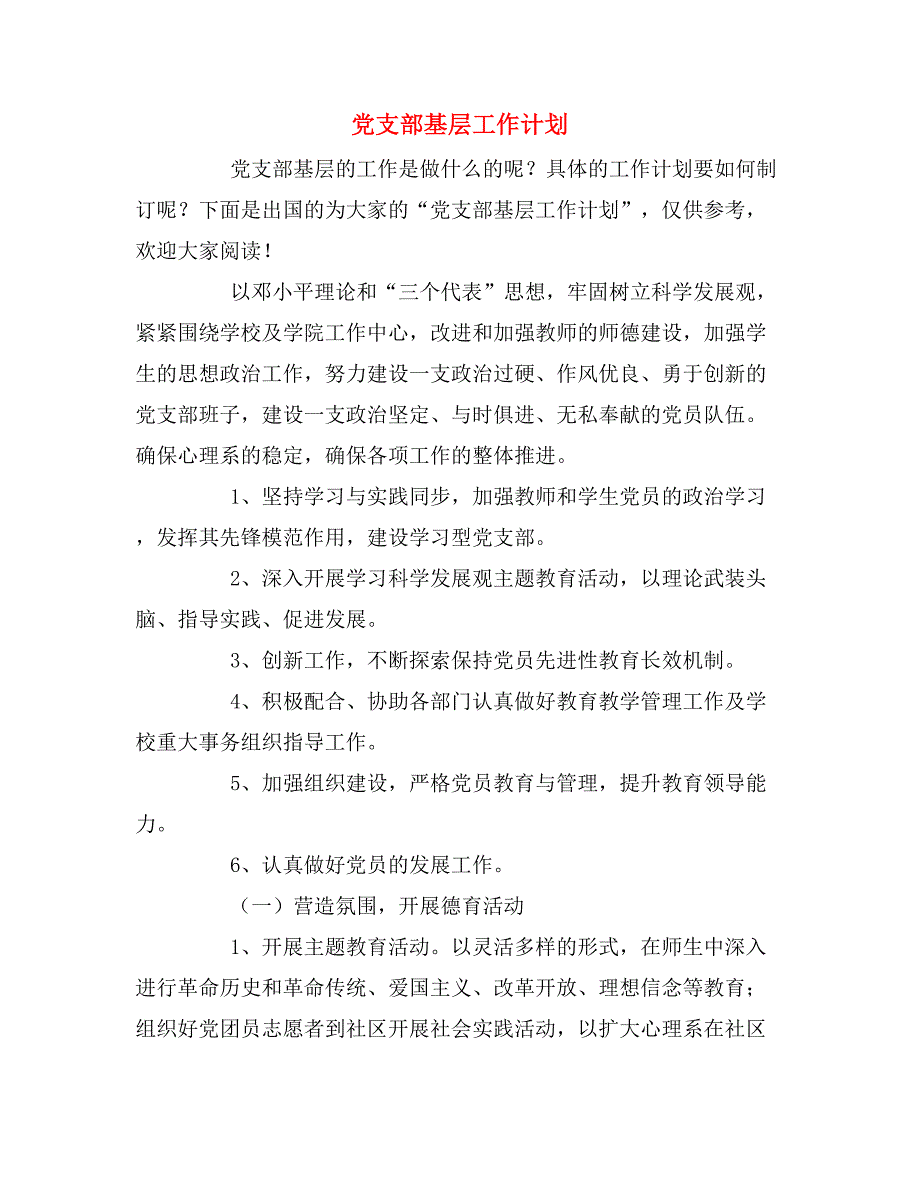 党支部基层工作计划

党支部基层的工作是做什么的呢？具体的工作计划要如何制订呢？下面是出国的为大家的“党支部基层工作计划”，仅供参考，欢迎大家阅读！

以邓小平理论和“三个代表”思想，牢固树立科学发展观，紧紧围绕学校及学院工作中心，改进和加强教师的师德建设，加强学生的思想政治工作，努力建设一支政治过硬、作风优良、勇于创新的党支部班子，建设一支政治坚定、与时俱进、无私奉献的党员队伍。确保心理系的稳定，确保各项工作的整体推进。

1、坚持学习与实践同步，加强教师和学生党员的政治学习，发挥其先锋模范作用，建设学习型党支部。

2、深入开展学习科学发展观主题教育活动，以理论武装头脑、指导实践、促进发展。

3、创新工作，不断探索保持党员先进性教育长效机制。

4、积极配合、协助各部门认真做好教育教学管理工作及学校重大事务组织指导工作。

5、加强组织建设，严格党员教育与管理，提升教育领导能力。

6、认真做好党员的发展工作。

（一）营造氛围，开展德育活动

1、开展主题教育活动。以灵活多样的形式，在师生中深入进行革命历史和革命传统、爱国主义、改革开放、理想信念等教育；组织好党团员志愿者到社区开展社会实践活动，以扩大心理系在社区